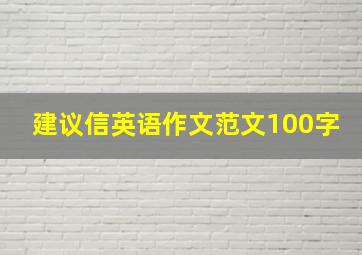 建议信英语作文范文100字